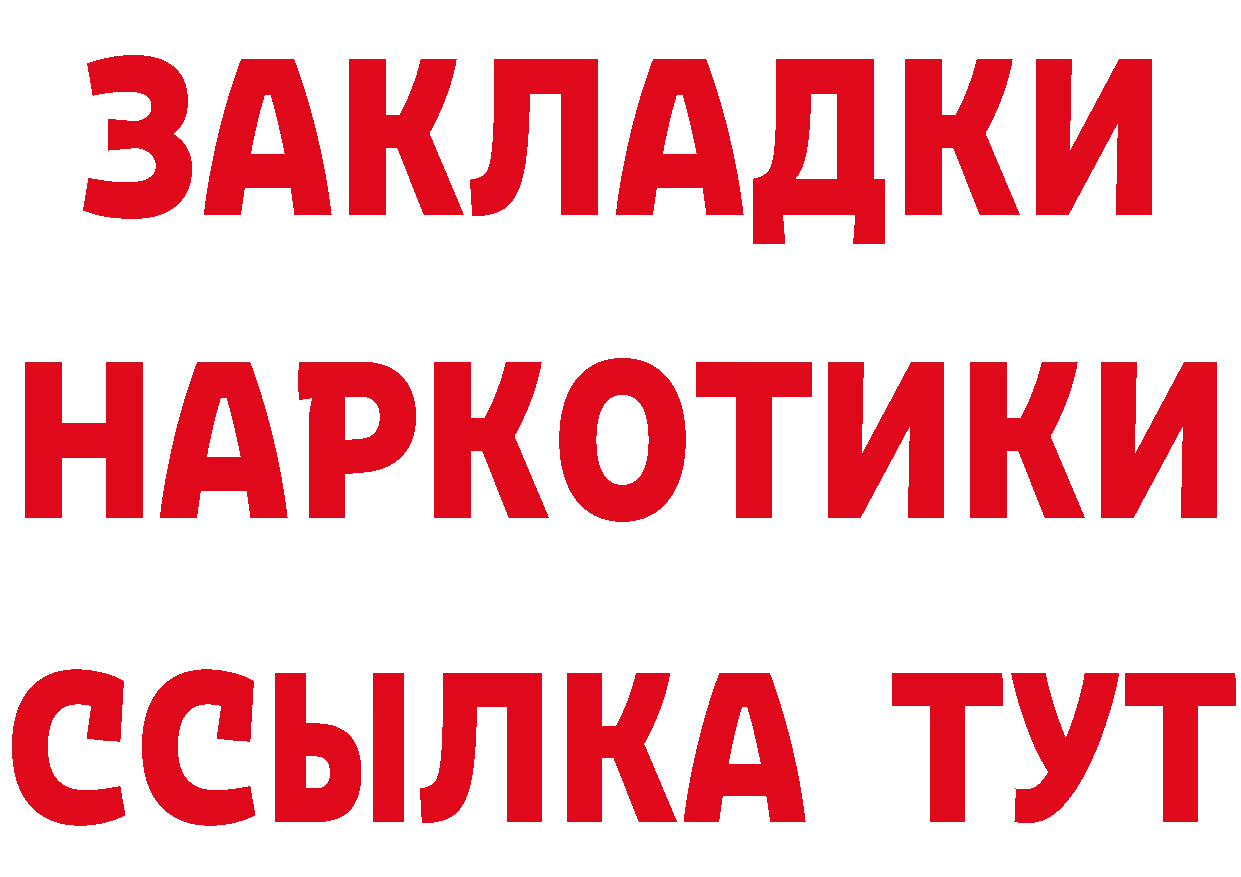 ЗАКЛАДКИ НАРКОТИКИ ССЫЛКА ТУТ